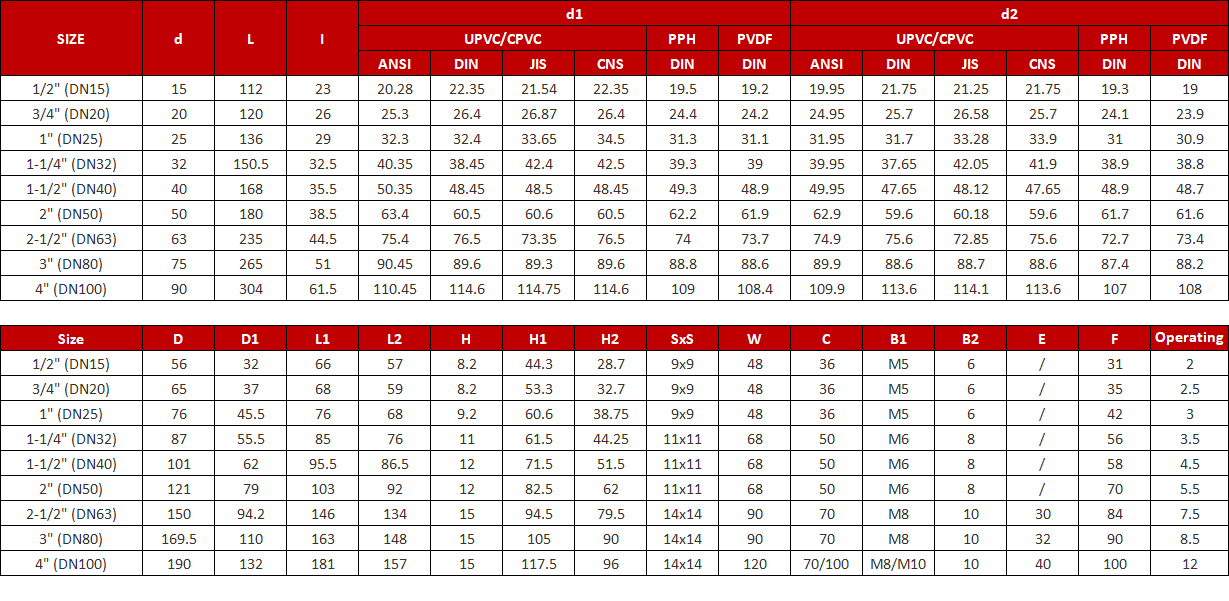 | SIZE | d | L | l | d1 |  |  |  |  |  | d2 |  |  |  |  |  |
|---|---|---|---|---|---|---|---|---|---|---|---|---|---|---|---|
|  |  |  |  | UPVC/CPVC |  |  |  | PPH | PVDF | UPVC/CPVC |  |  |  | PPH | PVDF |
|  |  |  |  | ANSI | DIN | JIS | CNS | DIN | DIN | ANSI | DIN | JIS | CNS | DIN | DIN |
| 1/2" (DN15) | 15 | 112 | 23 | 20.28 | 22.35 | 21.54 | 22.35 | 19.5 | 19.2 | 19.95 | 21.75 | 21.25 | 21.75 | 19.3 | 19 |
| 3/4" (DN20) | 20 | 120 | 26 | 25.3 | 26.4 | 26.87 | 26.4 | 24.4 | 24.2 | 24.95 | 25.7 | 26.58 | 25.7 | 24.1 | 23.9 |
| 1" (DN25) | 25 | 136 | 29 | 32.3 | 32.4 | 33.65 | 34.5 | 31.3 | 31.1 | 31.95 | 31.7 | 33.28 | 33.9 | 31 | 30.9 |
| 1-1/4" (DN32) | 32 | 150.5 | 32.5 | 40.35 | 38.45 | 42.4 | 42.5 | 39.3 | 39 | 39.95 | 37.65 | 42.05 | 41.9 | 38.9 | 38.8 |
| 1-1/2" (DN40) | 40 | 168 | 35.5 | 50.35 | 48.45 | 48.5 | 48.45 | 49.3 | 48.9 | 49.95 | 47.65 | 48.12 | 47.65 | 48.9 | 48.7 |
| 2" (DN50) | 50 | 180 | 38.5 | 63.4 | 60.5 | 60.6 | 60.5 | 62.2 | 61.9 | 62.9 | 59.6 | 60.18 | 59.6 | 61.7 | 61.6 |
| 2-1/2" (DN63) | 63 | 235 | 44.5 | 75.4 | 76.5 | 73.35 | 76.5 | 74 | 73.7 | 74.9 | 75.6 | 72.85 | 75.6 | 72.7 | 73.4 |
| 3" (DN80) | 75 | 265 | 51 | 90.45 | 89.6 | 89.3 | 89.6 | 88.8 | 88.6 | 89.9 | 88.6 | 88.7 | 88.6 | 87.4 | 88.2 |
| 4" (DN100) | 90 | 304 | 61.5 | 110.45 | 114.6 | 114.75 | 114.6 | 109 | 108.4 | 109.9 | 113.6 | 114.1 | 113.6 | 107 | 108 |

| Size | D | D1 | L1 | L2 | H | H1 | H2 | SxS | W | C | B1 | B2 | E | F | Operating |
|---|---|---|---|---|---|---|---|---|---|---|---|---|---|---|---|
| 1/2" (DN15) | 56 | 32 | 66 | 57 | 8.2 | 44.3 | 28.7 | 9x9 | 48 | 36 | M5 | 6 | / | 31 | 2 |
| 3/4" (DN20) | 65 | 37 | 68 | 59 | 8.2 | 53.3 | 32.7 | 9x9 | 48 | 36 | M5 | 6 | / | 35 | 2.5 |
| 1" (DN25) | 76 | 45.5 | 76 | 68 | 9.2 | 60.6 | 38.75 | 9x9 | 48 | 36 | M5 | 6 | / | 42 | 3 |
| 1-1/4" (DN32) | 87 | 55.5 | 85 | 76 | 11 | 61.5 | 44.25 | 11x11 | 68 | 50 | M6 | 8 | / | 56 | 3.5 |
| 1-1/2" (DN40) | 101 | 62 | 95.5 | 86.5 | 12 | 71.5 | 51.5 | 11x11 | 68 | 50 | M6 | 8 | / | 58 | 4.5 |
| 2" (DN50) | 121 | 79 | 103 | 92 | 12 | 82.5 | 62 | 11x11 | 68 | 50 | M6 | 8 | / | 70 | 5.5 |
| 2-1/2" (DN63) | 150 | 94.2 | 146 | 134 | 15 | 94.5 | 79.5 | 14x14 | 90 | 70 | M8 | 10 | 30 | 84 | 7.5 |
| 3" (DN80) | 169.5 | 110 | 163 | 148 | 15 | 105 | 90 | 14x14 | 90 | 70 | M8 | 10 | 32 | 90 | 8.5 |
| 4" (DN100) | 190 | 132 | 181 | 157 | 15 | 117.5 | 96 | 14x14 | 120 | 70/100 | M8/M10 | 10 | 40 | 100 | 12 |